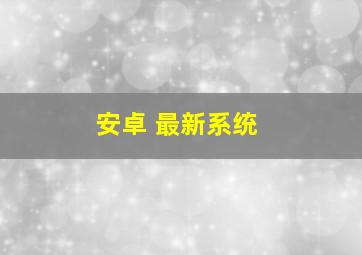 安卓 最新系统